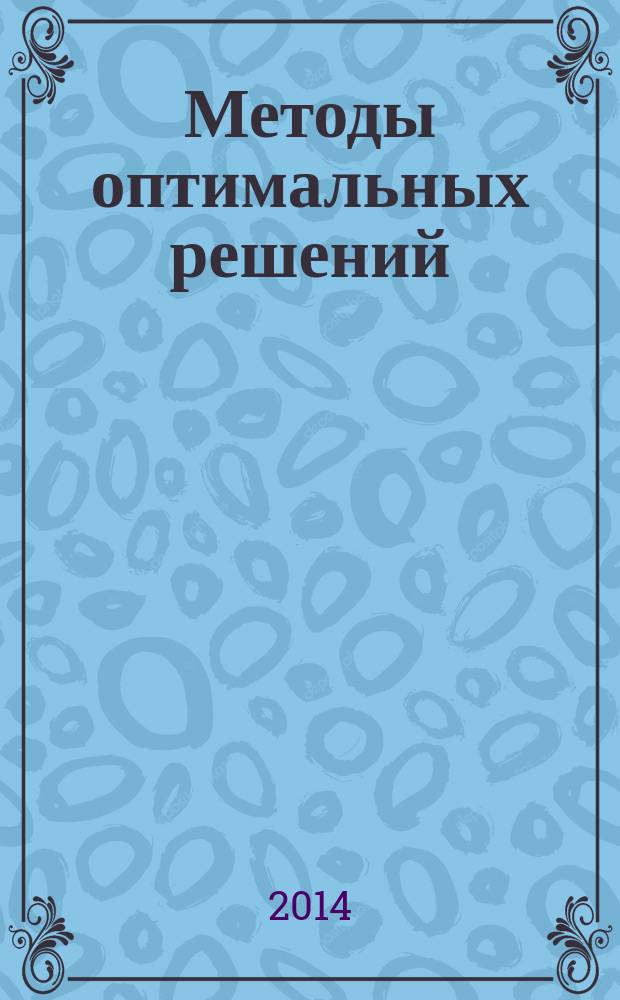 Методы оптимальных решений

2014